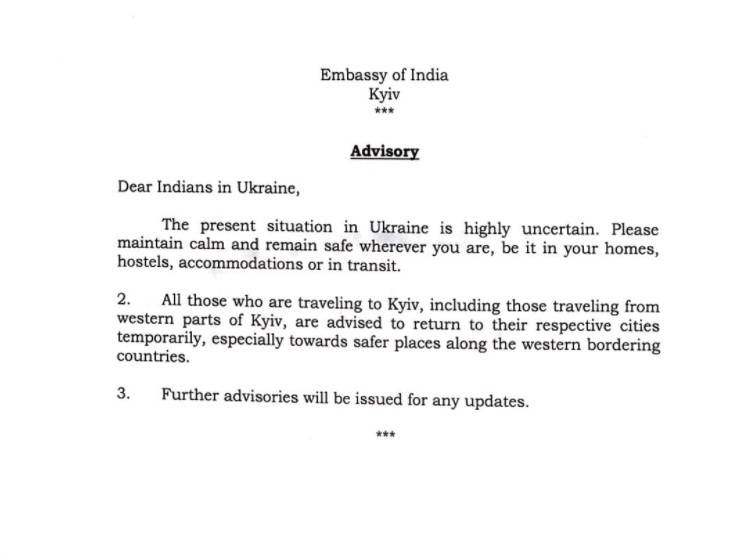 Embassy of India
Kyiv
***

Advisory

Dear Indians in Ukraine,

The present situation in Ukraine is highly uncertain. Please maintain calm and remain safe wherever you are, be it in your homes, hostels, accommodations or in transit.

2. All those who are traveling to Kyiv, including those traveling from western parts of Kyiv, are advised to return to their respective cities temporarily, especially towards safer places along the western bordering countries.

3. Further advisories will be issued for any updates.

***